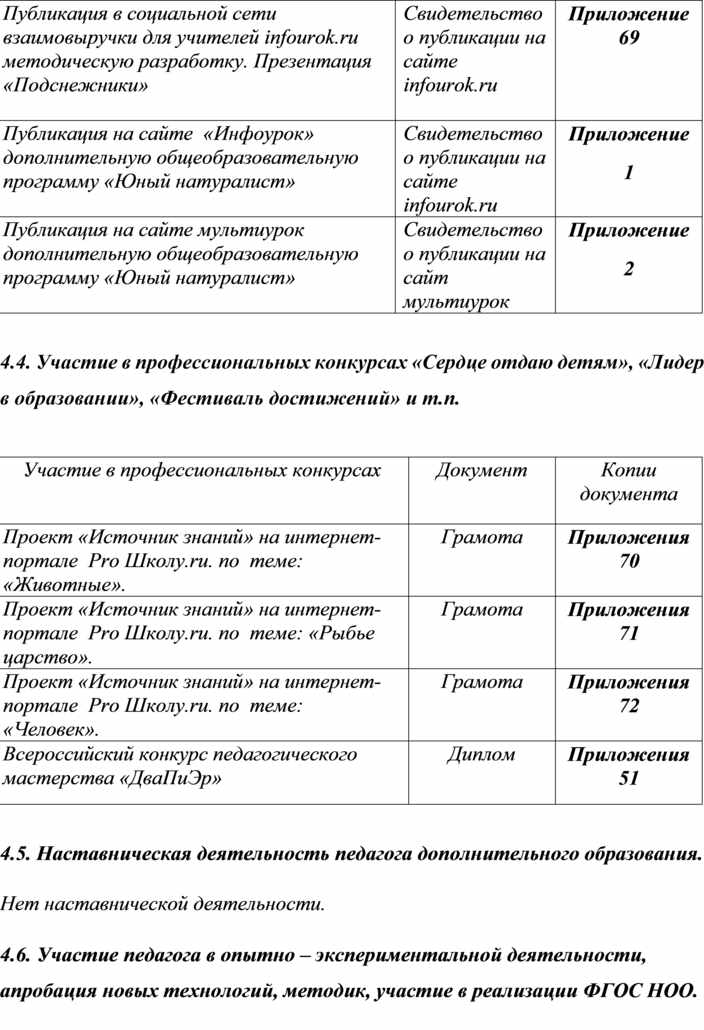 | Публикация в социальной сети взаимовыручки для учителей infourok.ru методическую разработку. Презентация «Подснежники» | Свидетельство о публикации на сайте infourok.ru | Приложение 69 |
|---|---|---|
| Публикация на сайте «Инфоурок» дополнительную общеобразовательную программу «Юный натуралист» | Свидетельство о публикации на сайте infourok.ru | Приложение 1 |
| Публикация на сайте мультиурок дополнительную общеобразовательную программу «Юный натуралист» | Свидетельство о публикации на сайт мультиурок | Приложение 2 |

4.4. Участие в профессиональных конкурсах «Сердце отдаю детям», «Лидер в образовании», «Фестиваль достижений» и т.п.

| Участие в профессиональных конкурсах | Документ | Копии документа |
|---|---|---|
| Проект «Источник знаний» на интернет-портале Pro Школу.ru. по теме: «Животные». | Грамота | Приложения 70 |
| Проект «Источник знаний» на интернет-портале Pro Школу.ru. по теме: «Рыбье царство». | Грамота | Приложения 71 |
| Проект «Источник знаний» на интернет-портале Pro Школу.ru. по теме: «Человек». | Грамота | Приложения 72 |
| Всероссийский конкурс педагогического мастерства «ДваПиЭр» | Диплом | Приложения 51 |

4.5. Наставническая деятельность педагога дополнительного образования.

Нет наставнической деятельности.

4.6. Участие педагога в опытно – экспериментальной деятельности, апробация новых технологий, методик, участие в реализации ФГОС НОО.